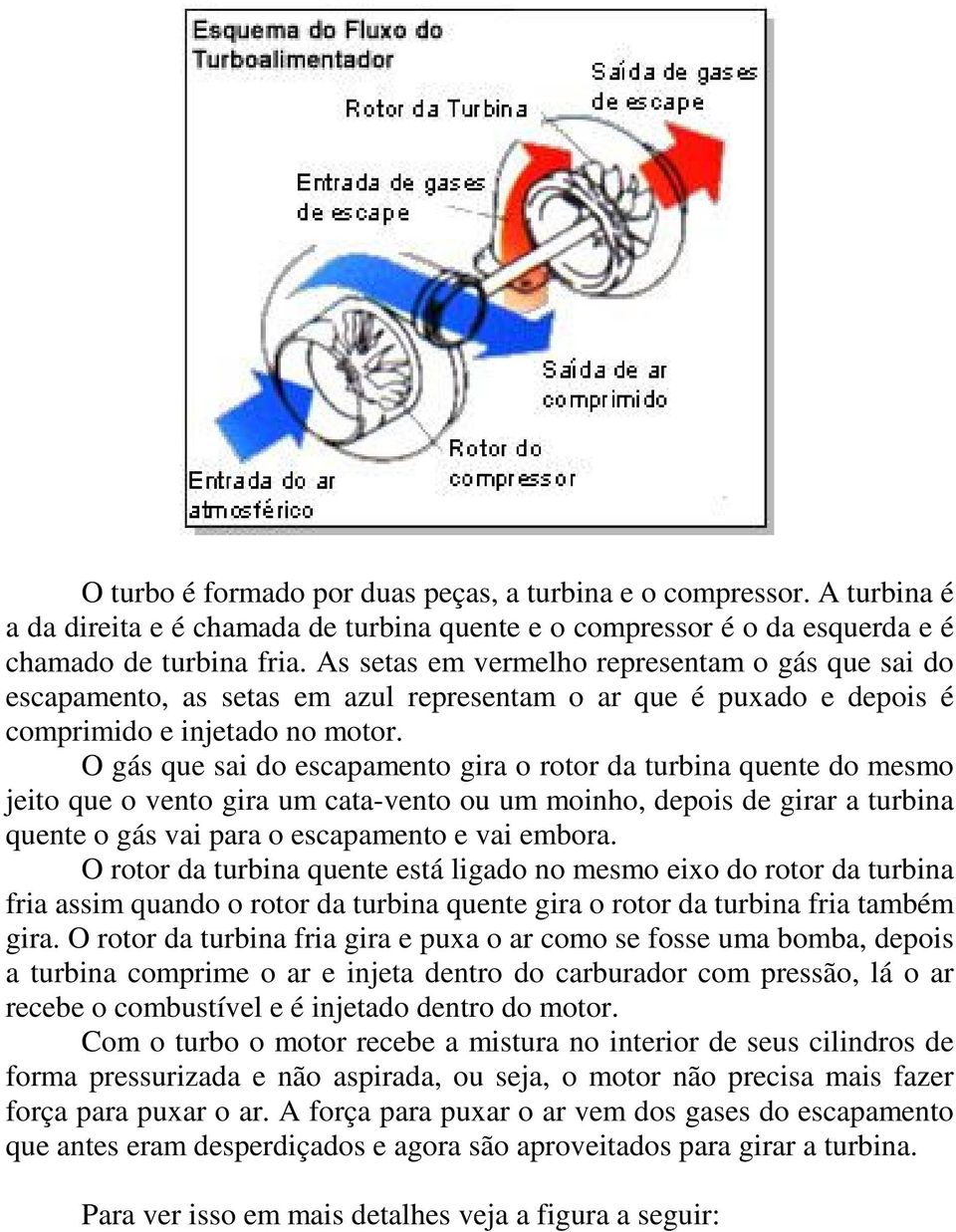 Esquema do Fluxo do Turboalimentador

Rotor da Turbina

Saída de gases de escape

Entrada de gases de escape

Saída de ar comprimido

Rotor do compressor

Entrada do ar atmosférico

O turbo é formado por duas peças, a turbina e o compressor. A turbina é a da direita e é chamada de turbina quente e o compressor é o da esquerda e é chamado de turbina fria. As setas em vermelho representam o gás que sai do escapamento, as setas em azul representam o ar que é puxado e depois é comprimido e injetado no motor.

O gás que sai do escapamento gira o rotor da turbina quente do mesmo jeito que o vento gira um cata-vento ou um moinho, depois de girar a turbina quente o gás vai para o escapamento e vai embora.

O rotor da turbina quente está ligado no mesmo eixo do rotor da turbina fria assim quando o rotor da turbina quente gira o rotor da turbina fria também gira. O rotor da turbina fria gira e puxa o ar como se fosse uma bomba, depois a turbina comprime o ar e injeta dentro do carburador com pressão, lá o ar recebe o combustível e é injetado dentro do motor.

Com o turbo o motor recebe a mistura no interior de seus cilindros de forma pressurizada e não aspirada, ou seja, o motor não precisa mais fazer força para puxar o ar. A força para puxar o ar vem dos gases do escapamento que antes eram desperdiçados e agora são aproveitados para girar a turbina.

Para ver isso em mais detalhes veja a figura a seguir: